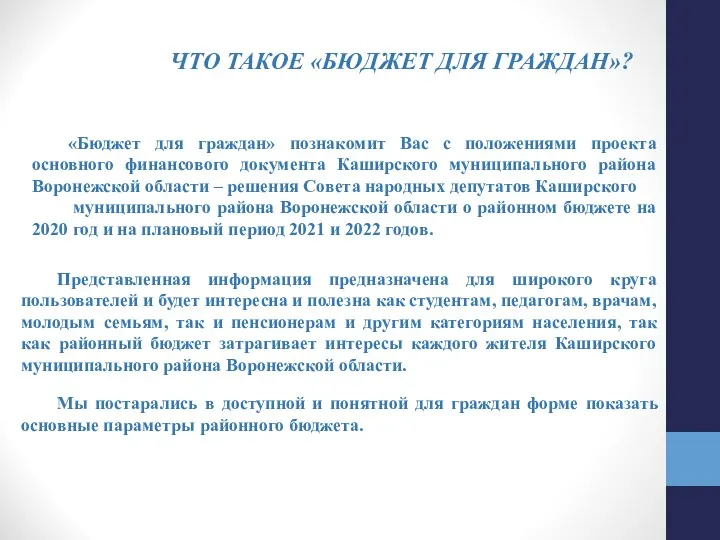 ЧТО ТАКОЕ «БЮДЖЕТ ДЛЯ ГРАЖДАН»?

«Бюджет для граждан» познакомит Вас с положениями проекта основного финансового документа Каширского муниципального района Воронежской области – решения Совета народных депутатов Каширского муниципального района Воронежской области о районном бюджете на 2020 год и на плановый период 2021 и 2022 годов.

Представленная информация предназначена для широкого круга пользователей и будет интересна и полезна как студентам, педагогам, врачам, молодым семьям, так и пенсионерам и другим категориям населения, так как районный бюджет затрагивает интересы каждого жителя Каширского муниципального района Воронежской области.

Мы постарались в доступной и понятной для граждан форме показать основные параметры районного бюджета.